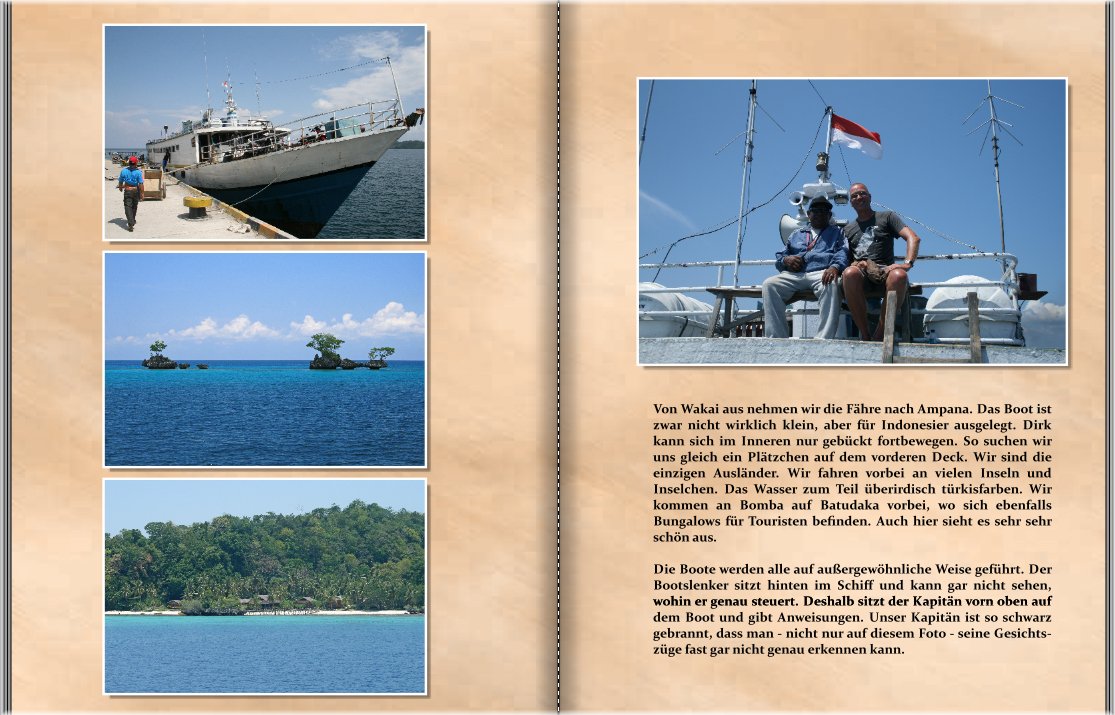 Von Wakai aus nehmen wir die Fähre nach Ampana. Das Boot ist zwar nicht wirklich klein, aber für Indonesier ausgelegt. Dirk kann sich im Inneren nur gebückt fortbewegen. So suchen wir uns gleich ein Plätzchen auf dem vorderen Deck. Wir sind die einzigen Ausländer. Wir fahren vorbei an vielen Inseln und Inselchen. Das Wasser zum Teil überirdisch türkisfarben. Wir kommen an Bomba auf Batudaka vorbei, wo sich ebenfalls Bungalows für Touristen befinden. Auch hier sieht es sehr sehr schön aus.

Die Boote werden alle auf außergewöhnliche Weise geführt. Der Bootslenker sitzt hinten im Schiff und kann gar nicht sehen, wohin er genau steuert. Deshalb sitzt der Kapitän vorn oben auf dem Boot und gibt Anweisungen. Unser Kapitän ist so schwarz gebrannt, dass man - nicht nur auf diesem Foto - seine Gesichtszüge fast gar nicht genau erkennen kann.